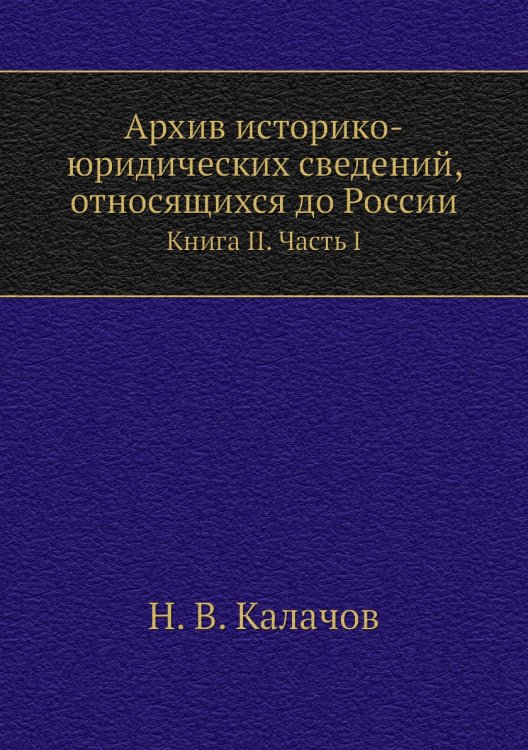 Архив историко-юридических сведений, относящихся до России

Книга II. Часть I

Н. В. Калачов